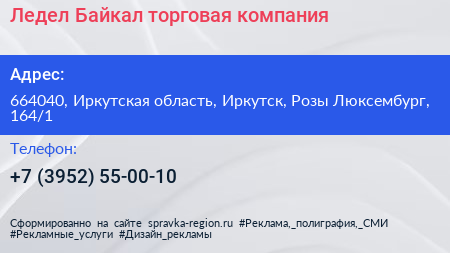 Ледел Байкал торговая компания

Адрес:

664040, Иркутская область, Иркутск, Розы Люксембург, 164/1

Телефон:

+7 (3952) 55-00-10

Сформированно на сайте spravka-region.ru #Реклама,_полиграфия,_СМИ #Рекламные_услуги #Дизайн_рекламы